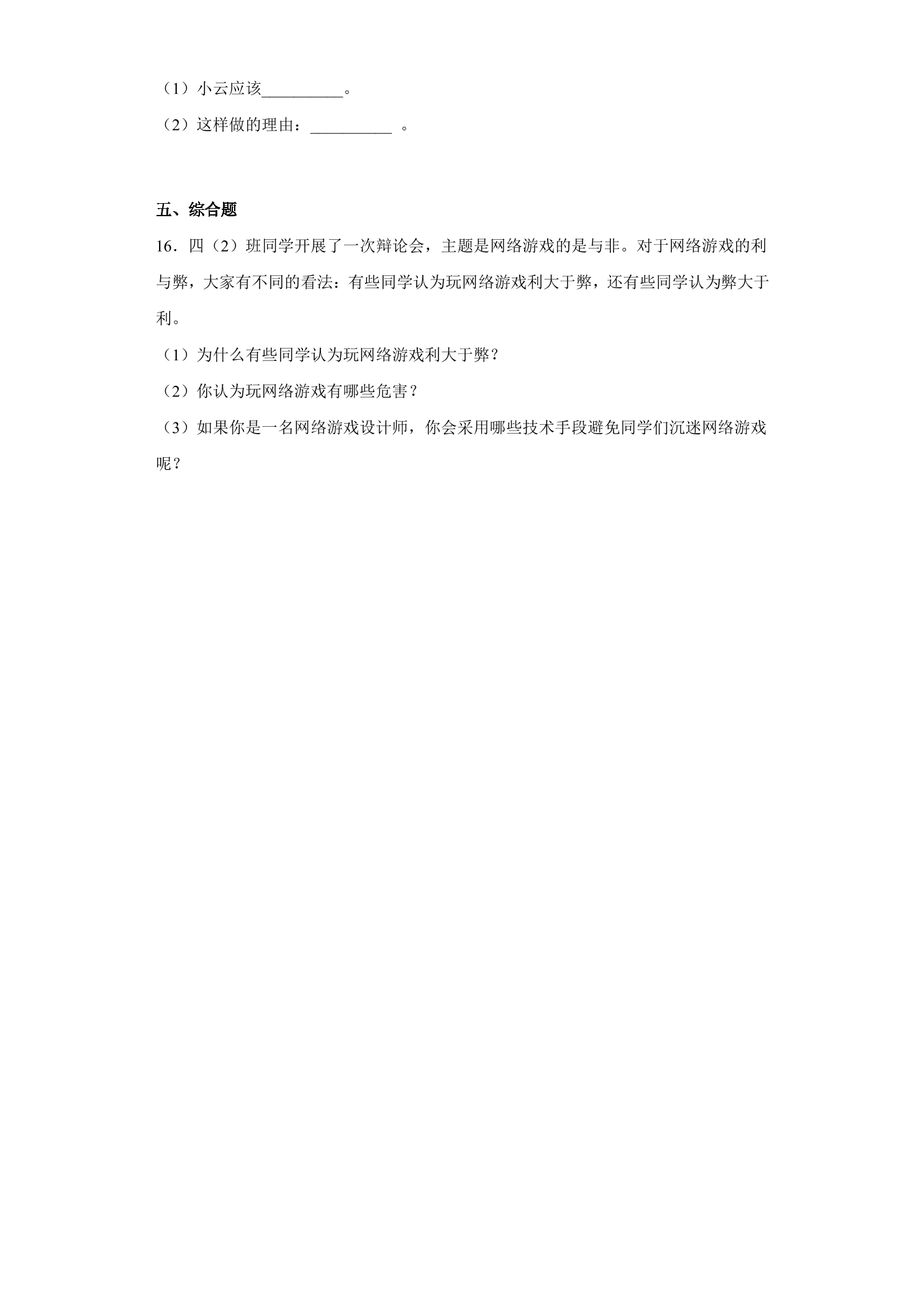 （1）小云应该____。

（2）这样做的理由：____。

五、综合题

16．四（2）班同学开展了一次辩论会，主题是网络游戏的是与非。对于网络游戏的利与弊，大家有不同的看法：有些同学认为玩网络游戏利大于弊，还有些同学认为弊大于利。

（1）为什么有些同学认为玩网络游戏利大于弊？

（2）你认为玩网络游戏有哪些危害？

（3）如果你是一名网络游戏设计师，你会采用哪些技术手段避免同学们沉迷网络游戏呢？